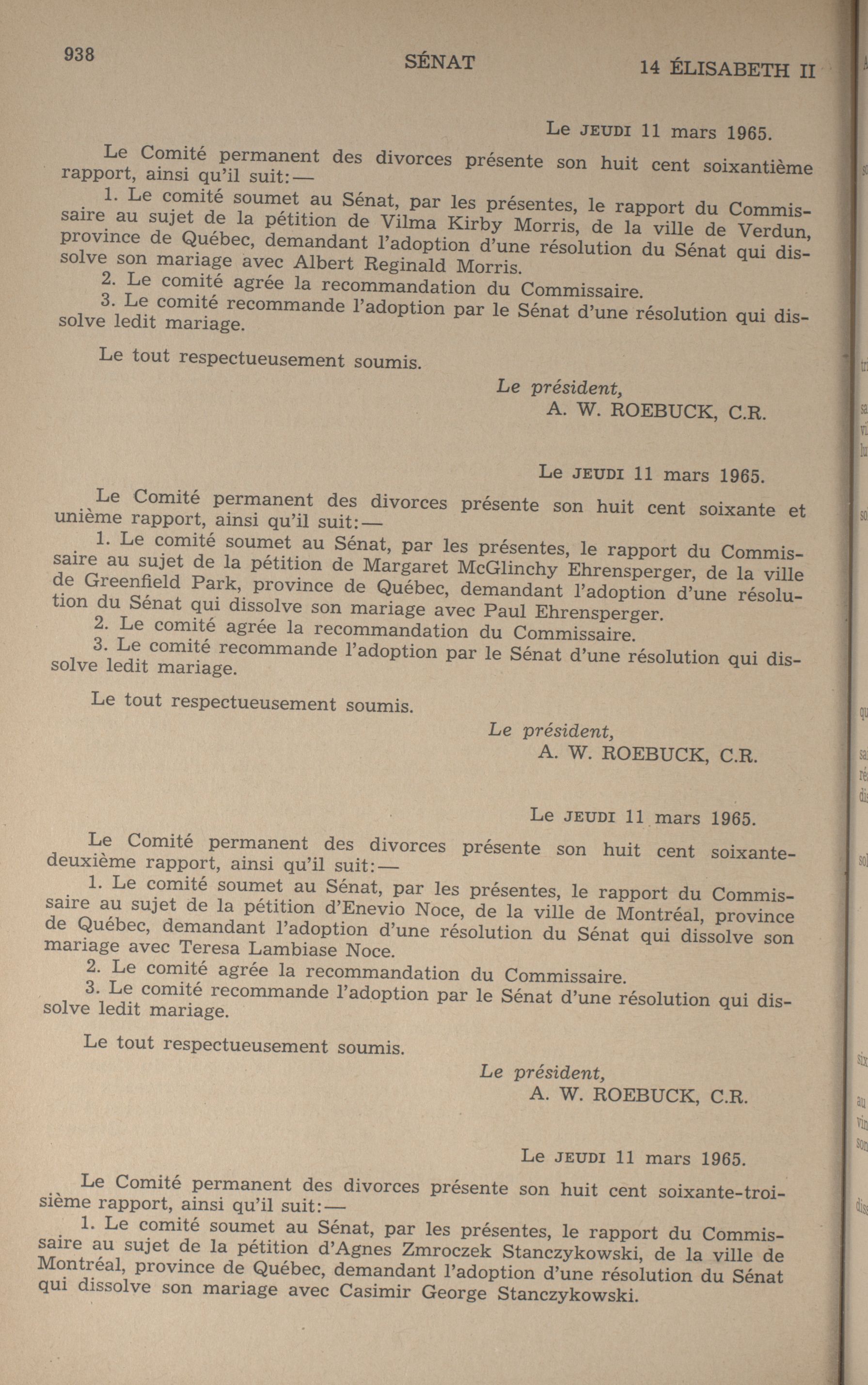 938 SÉNAT 14 ÉLISABETH II

Le JEUDI 11 mars 1965.

Le Comité permanent des divorces présente son huit cent soixantième rapport, ainsi qu'il suit:—

1. Le comité soumet au Sénat, par les présentes, le rapport du Commissaire au sujet de la pétition de Vilma Kirby Morris, de la ville de Verdun, province de Québec, demandant l'adoption d'une résolution du Sénat qui dissolve son mariage avec Albert Reginald Morris.

2. Le comité agrée la recommandation du Commissaire.

3. Le comité recommande l'adoption par le Sénat d'une résolution qui dissolve ledit mariage.

Le tout respectueusement soumis.

Le président,
A. W. ROEBUCK, C.R.

Le JEUDI 11 mars 1965.

Le Comité permanent des divorces présente son huit cent soixante et unième rapport, ainsi qu'il suit:—

1. Le comité soumet au Sénat, par les présentes, le rapport du Commissaire au sujet de la pétition de Margaret McGlinchy Ehrensperger, de la ville de Greenfield Park, province de Québec, demandant l'adoption d'une résolution du Sénat qui dissolve son mariage avec Paul Ehrensperger.

2. Le comité agrée la recommandation du Commissaire.

3. Le comité recommande l'adoption par le Sénat d'une résolution qui dissolve ledit mariage.

Le tout respectueusement soumis.

Le président,
A. W. ROEBUCK, C.R.

Le JEUDI 11 mars 1965.

Le Comité permanent des divorces présente son huit cent soixante-deuxième rapport, ainsi qu'il suit:—

1. Le comité soumet au Sénat, par les présentes, le rapport du Commissaire au sujet de la pétition d'Enevio Noce, de la ville de Montréal, province de Québec, demandant l'adoption d'une résolution du Sénat qui dissolve son mariage avec Teresa Lambiase Noce.

2. Le comité agrée la recommandation du Commissaire.

3. Le comité recommande l'adoption par le Sénat d'une résolution qui dissolve ledit mariage.

Le tout respectueusement soumis.

Le président,
A. W. ROEBUCK, C.R.

Le JEUDI 11 mars 1965.

Le Comité permanent des divorces présente son huit cent soixante-troisième rapport, ainsi qu'il suit:—

1. Le comité soumet au Sénat, par les présentes, le rapport du Commissaire au sujet de la pétition d'Agnes Zmroczek Stanczykowski, de la ville de Montréal, province de Québec, demandant l'adoption d'une résolution du Sénat qui dissolve son mariage avec Casimir George Stanczykowski.